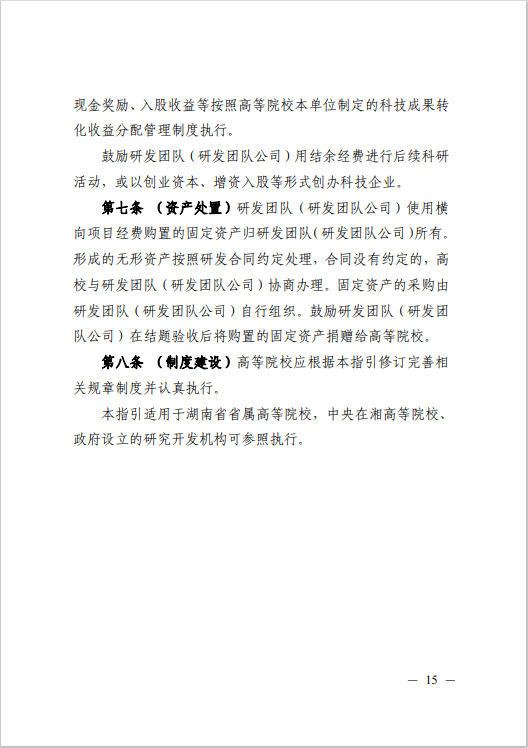 现金奖励、入股收益等按照高等院校本单位制定的科技成果转化收益分配管理制度执行。

鼓励研发团队（研发团队公司）用结余经费进行后续科研活动，或以创业资本、增资入股等形式创办科技企业。

第七条 （资产处置）研发团队（研发团队公司）使用横向项目经费购置的固定资产归研发团队（研发团队公司）所有。形成的无形资产按照研发合同约定处理，合同没有约定的，高校与研发团队（研发团队公司）协商办理。固定资产的采购由研发团队（研发团队公司）自行组织。鼓励研发团队（研发团队公司）在结题验收后将购置的固定资产捐赠给高等院校。

第八条 （制度建设）高等院校应根据本指引修订完善相关规章制度并认真执行。

本指引适用于湖南省省属高等院校，中央在湘高等院校、政府设立的研究开发机构可参照执行。

— 15 —